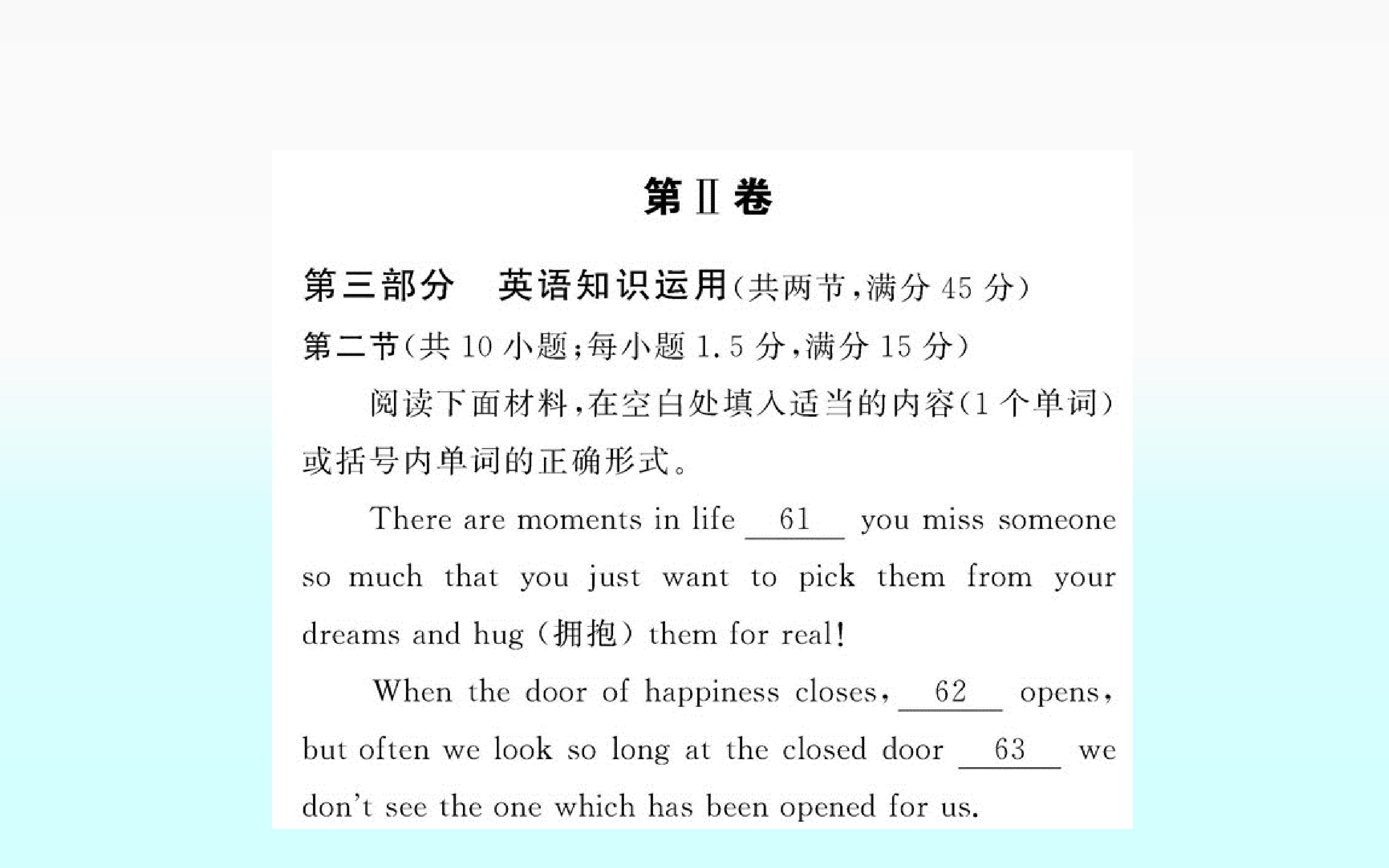 第Ⅱ卷

第三部分 英语知识运用(共两节,满分45分)

第二节(共10小题;每小题1.5分,满分15分)

阅读下面材料,在空白处填入适当的内容(1个单词)或括号内单词的正确形式。

There are moments in life 61 you miss someone so much that you just want to pick them from your dreams and hug (拥抱) them for real!

When the door of happiness closes, 62 opens, but often we look so long at the closed door 63 we don't see the one which has been opened for us.